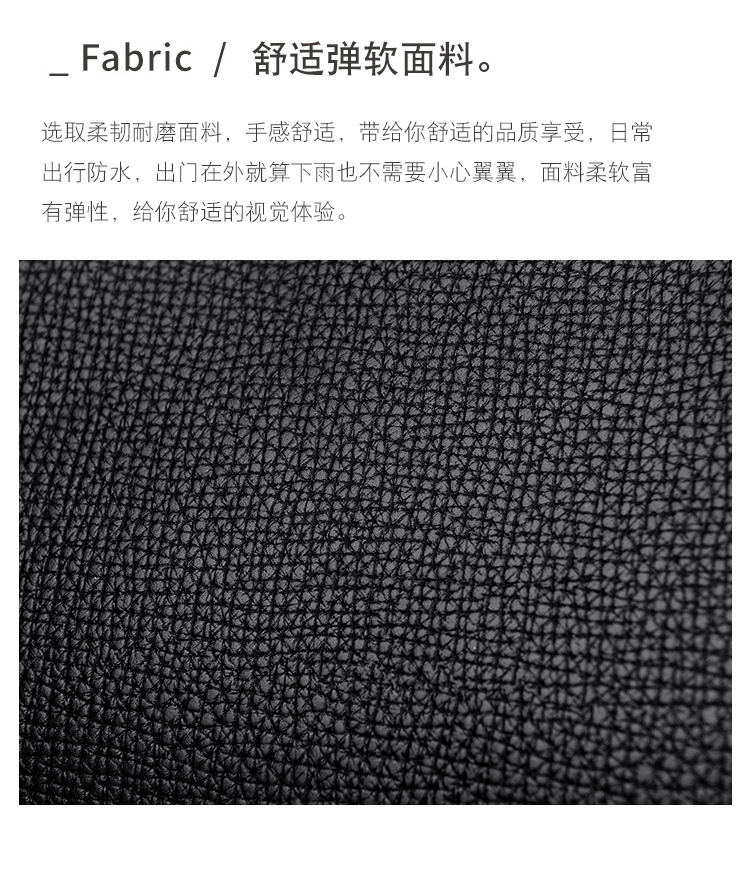 _ Fabric / 舒适弹软面料。

选取柔韧耐磨面料，手感舒适，带给你舒适的品质享受，日常出行防水，出门在外就算下雨也不需要小心翼翼，面料柔软富有弹性，给你舒适的视觉体验。